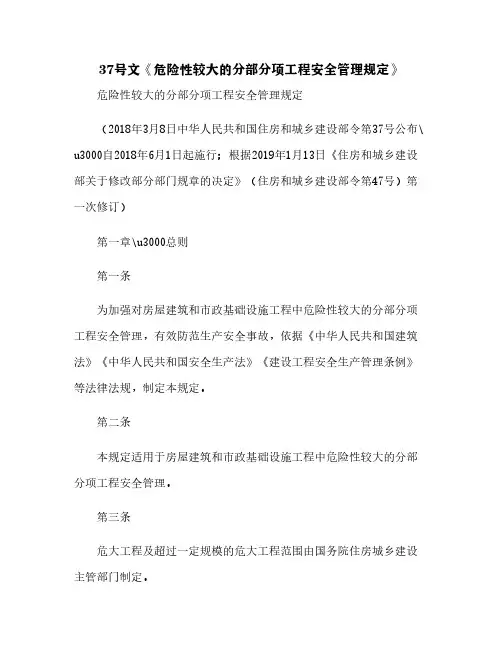 37号文《危险性较大的分部分项工程安全管理规定》

危险性较大的分部分项工程安全管理规定

（2018年3月8日中华人民共和国住房和城乡建设部令第37号公布\u3000自2018年6月1日起施行；根据2019年1月13日《住房和城乡建设部关于修改部分部门规章的决定》（住房和城乡建设部令第47号）第一次修订）

第一章\u3000总则

第一条

为加强对房屋建筑和市政基础设施工程中危险性较大的分部分项工程安全管理，有效防范生产安全事故，依据《中华人民共和国建筑法》《中华人民共和国安全生产法》《建设工程安全生产管理条例》等法律法规，制定本规定。

第二条

本规定适用于房屋建筑和市政基础设施工程中危险性较大的分部分项工程安全管理。

第三条

危大工程及超过一定规模的危大工程范围由国务院住房城乡建设主管部门制定。